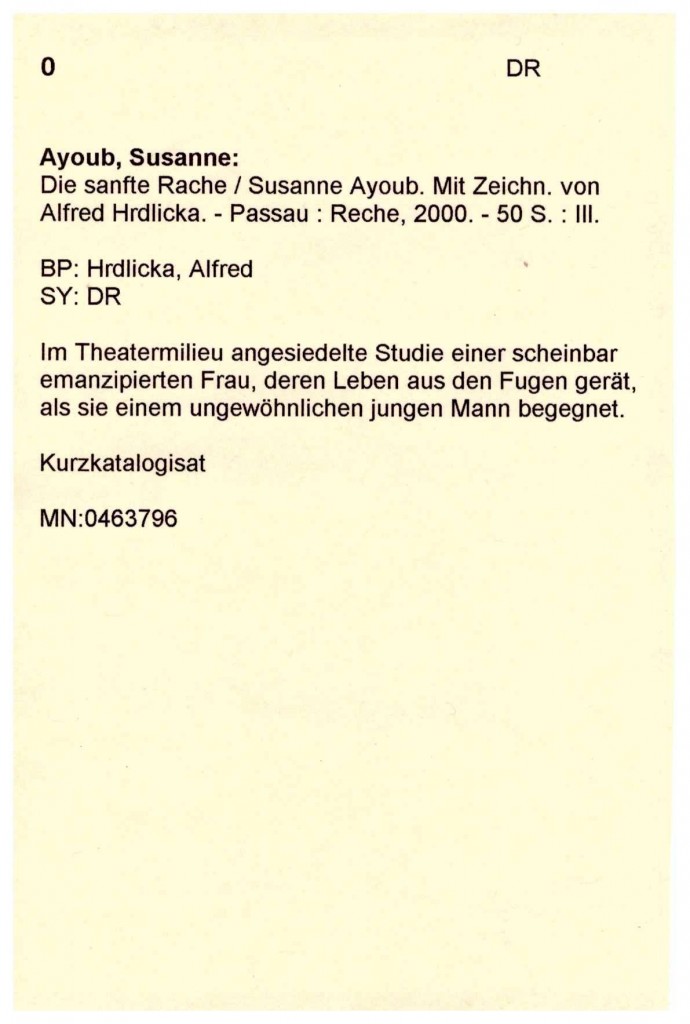 0 DR

Ayoub, Susanne:
Die sanfte Rache / Susanne Ayoub. Mit Zeichn. von Alfred Hrdlicka. - Passau : Reche, 2000. - 50 S. : Ill.

BP: Hrdlicka, Alfred
SY: DR

Im Theatermilieu angesiedelte Studie einer scheinbar emanzipierten Frau, deren Leben aus den Fugen gerät, als sie einem ungewöhnlichen jungen Mann begegnet.

Kurzkatalogisat

MN:0463796